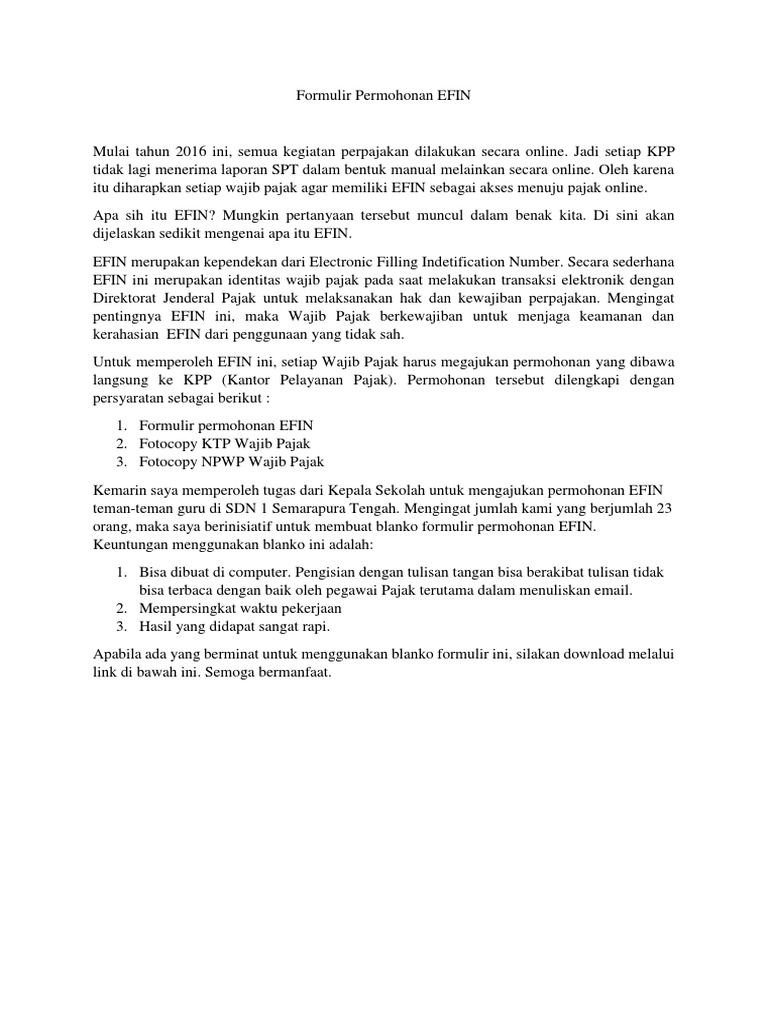 Formulir Permohonan EFIN

Mulai tahun 2016 ini, semua kegiatan perpajakan dilakukan secara online. Jadi setiap KPP tidak lagi menerima laporan SPT dalam bentuk manual melainkan secara online. Oleh karena itu diharapkan setiap wajib pajak agar memiliki EFIN sebagai akses menuju pajak online.

Apa sih itu EFIN? Mungkin pertanyaan tersebut muncul dalam benak kita. Di sini akan dijelaskan sedikit mengenai apa itu EFIN.

EFIN merupakan kependekan dari Electronic Filling Indetification Number. Secara sederhana EFIN ini merupakan identitas wajib pajak pada saat melakukan transaksi elektronik dengan Direktorat Jenderal Pajak untuk melaksanakan hak dan kewajiban perpajakan. Mengingat pentingnya EFIN ini, maka Wajib Pajak berkewajiban untuk menjaga keamanan dan kerahasian EFIN dari penggunaan yang tidak sah.

Untuk memperoleh EFIN ini, setiap Wajib Pajak harus megajukan permohonan yang dibawa langsung ke KPP (Kantor Pelayanan Pajak). Permohonan tersebut dilengkapi dengan persyaratan sebagai berikut :

1. Formulir permohonan EFIN
2. Fotocopy KTP Wajib Pajak
3. Fotocopy NPWP Wajib Pajak

Kemarin saya memperoleh tugas dari Kepala Sekolah untuk mengajukan permohonan EFIN teman-teman guru di SDN 1 Semarapura Tengah. Mengingat jumlah kami yang berjumlah 23 orang, maka saya berinisiatif untuk membuat blanko formulir permohonan EFIN. Keuntungan menggunakan blanko ini adalah:

1. Bisa dibuat di computer. Pengisian dengan tulisan tangan bisa berakibat tulisan tidak bisa terbaca dengan baik oleh pegawai Pajak terutama dalam menuliskan email.
2. Mempersingkat waktu pekerjaan
3. Hasil yang didapat sangat rapi.

Apabila ada yang berminat untuk menggunakan blanko formulir ini, silakan download melalui link di bawah ini. Semoga bermanfaat.